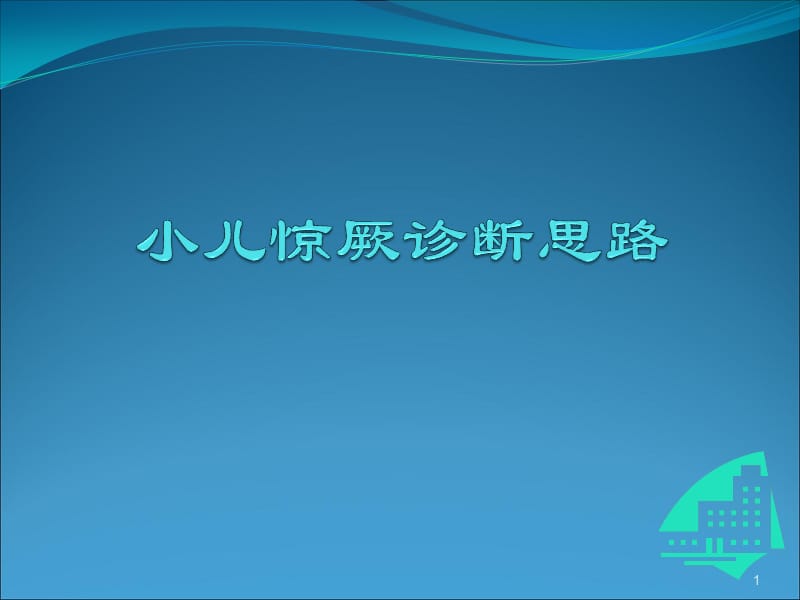 小儿惊厥诊断思路

1